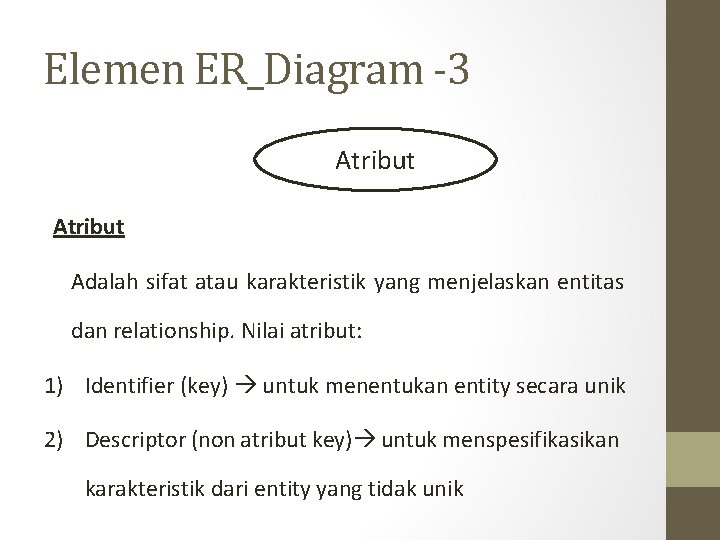 Elemen ER_Diagram -3

Atribut

Atribut

Adalah sifat atau karakteristik yang menjelaskan entitas dan relationship. Nilai atribut:

1) Identifier (key) → untuk menentukan entity secara unik

2) Descriptor (non atribut key)→ untuk menspesifikasikan karakteristik dari entity yang tidak unik